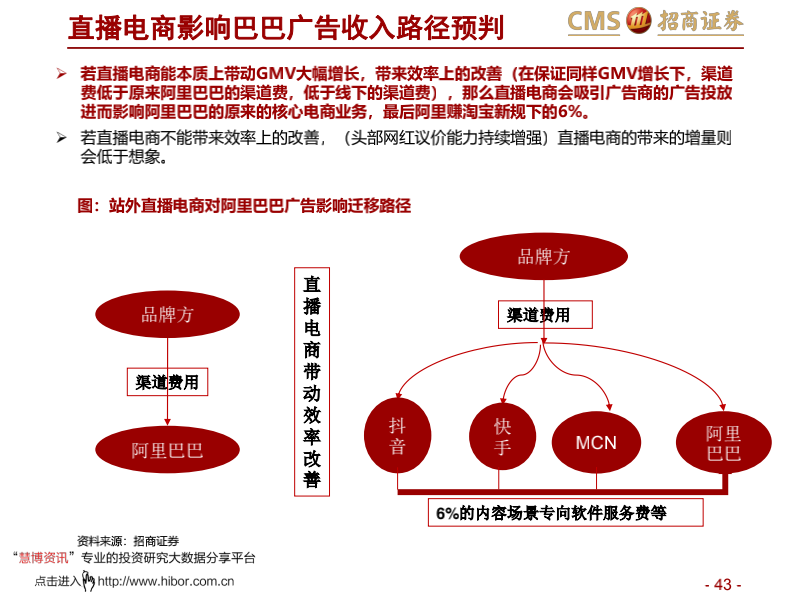 直播电商影响巴巴广告收入路径预判

CMS 招商证券

➢ 若直播电商能本质上带动GMV大幅增长，带来效率上的改善（在保证同样GMV增长下，渠道费低于原来阿里巴巴的渠道费，低于线下的渠道费），那么直播电商会吸引广告商的广告投放进而影响阿里巴巴的原来的核心电商业务，最后阿里赚淘宝新规下的6%。

➢ 若直播电商不能带来效率上的改善，（头部网红议价能力持续增强）直播电商的带来的增量则会低于想象。

图：站外直播电商对阿里巴巴广告影响迁移路径

品牌方

渠道费用

阿里巴巴

直播电商带动效率改善

品牌方

渠道费用

抖音

快手

MCN

阿里巴巴

6%的内容场景专向软件服务费等

资料来源：招商证券

“慧博资讯”专业的投资研究大数据分享平台

点击进入 http://www.hibor.com.cn

- 43 -